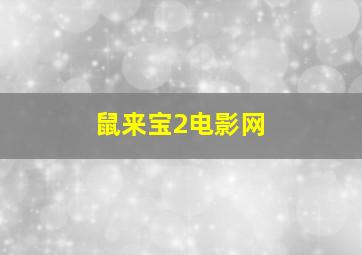 鼠来宝2电影网